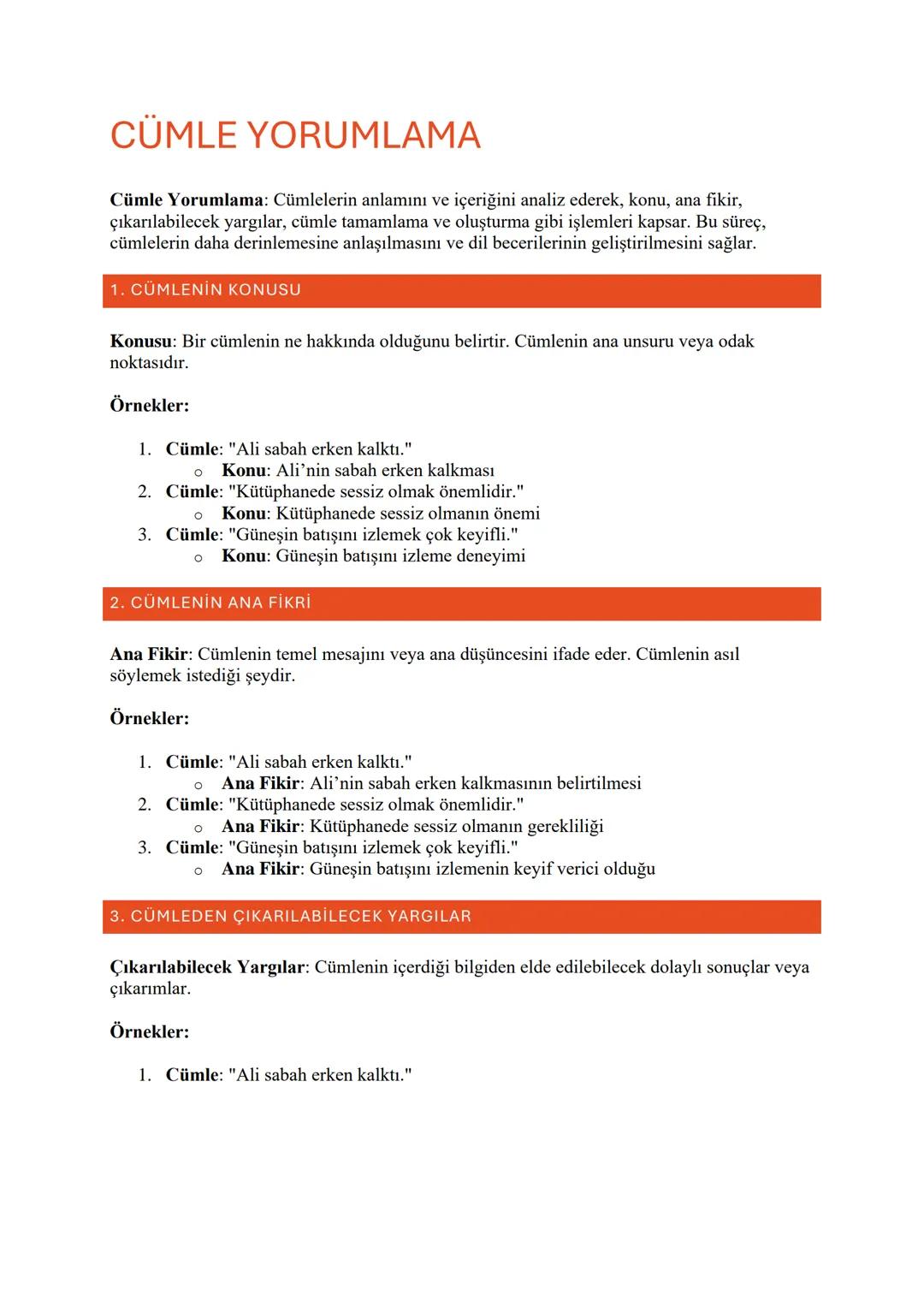 CÜMLE YORUMLAMA

Cümle Yorumlama: Cümlelerin anlamını ve içeriğini analiz ederek, konu, ana fikir, çıkarılabilecek yargılar, cümle tamamlama ve oluşturma gibi işlemleri kapsar. Bu süreç, cümlelerin daha derinlemesine anlaşılmasını ve dil becerilerinin geliştirilmesini sağlar.

1. CÜMLENİN KONUSU

Konusu: Bir cümlenin ne hakkında olduğunu belirtir. Cümlenin ana unsuru veya odak noktasıdır.

Örnekler:

1. Cümle: "Ali sabah erken kalktı."
   o Konu: Ali'nin sabah erken kalkması
2. Cümle: "Kütüphanede sessiz olmak önemlidir."
   o Konu: Kütüphanede sessiz olmanın önemi
3. Cümle: "Güneşin batışını izlemek çok keyifli."
   o Konu: Güneşin batışını izleme deneyimi

2. CÜMLENİN ANA FİKRİ

Ana Fikir: Cümlenin temel mesajını veya ana düşüncesini ifade eder. Cümlenin asıl söylemek istediği şeydir.

Örnekler:

1. Cümle: "Ali sabah erken kalktı."
   o Ana Fikir: Ali'nin sabah erken kalkmasının belirtilmesi
2. Cümle: "Kütüphanede sessiz olmak önemlidir."
   o Ana Fikir: Kütüphanede sessiz olmanın gerekliliği
3. Cümle: "Güneşin batışını izlemek çok keyifli."
   o Ana Fikir: Güneşin batışını izlemenin keyif verici olduğu

3. CÜMLEDEN ÇIKARILABİLECEK YARGILAR

Çıkarılabilecek Yargılar: Cümlenin içerdiği bilgiden elde edilebilecek dolaylı sonuçlar veya çıkarımlar.

Örnekler:

1. Cümle: "Ali sabah erken kalktı."